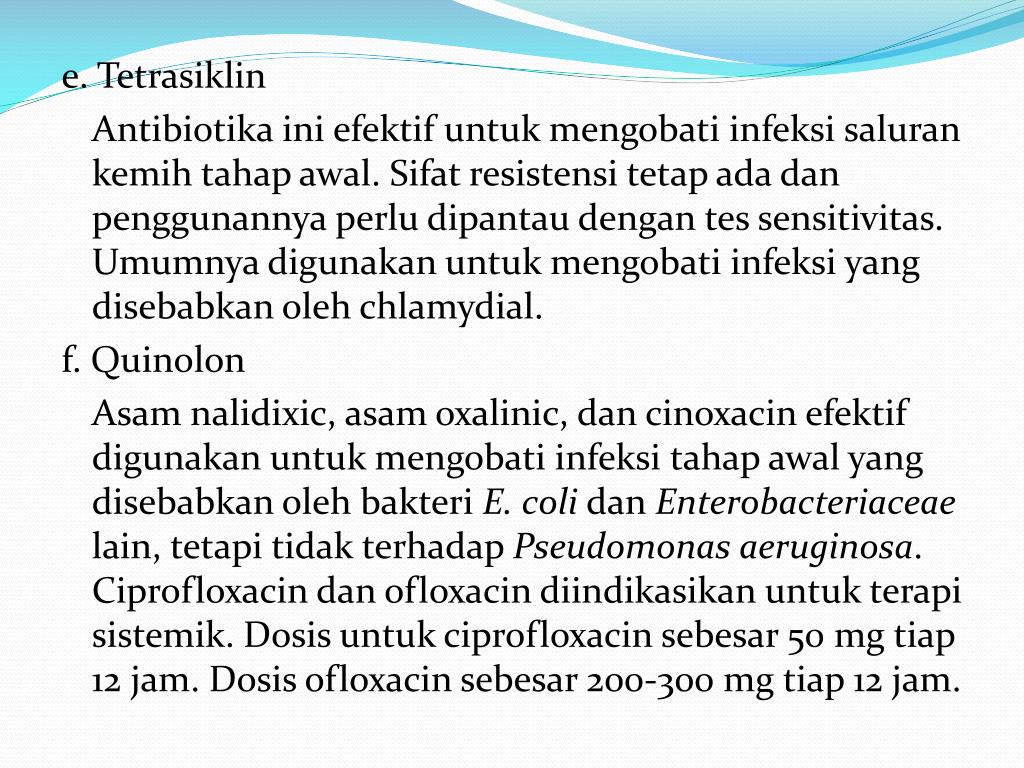 e. Tetrasiklin

Antibiotika ini efektif untuk mengobati infeksi saluran kemih tahap awal. Sifat resistensi tetap ada dan penggunannya perlu dipantau dengan tes sensitivitas. Umumnya digunakan untuk mengobati infeksi yang disebabkan oleh chlamydial.

f. Quinolon

Asam nalidixic, asam oxalinic, dan cinoxacin efektif digunakan untuk mengobati infeksi tahap awal yang disebabkan oleh bakteri E. coli dan Enterobacteriaceae lain, tetapi tidak terhadap Pseudomonas aeruginosa. Ciprofloxacin dan ofloxacin diindikasikan untuk terapi sistemik. Dosis untuk ciprofloxacin sebesar 50 mg tiap 12 jam. Dosis ofloxacin sebesar 200-300 mg tiap 12 jam.